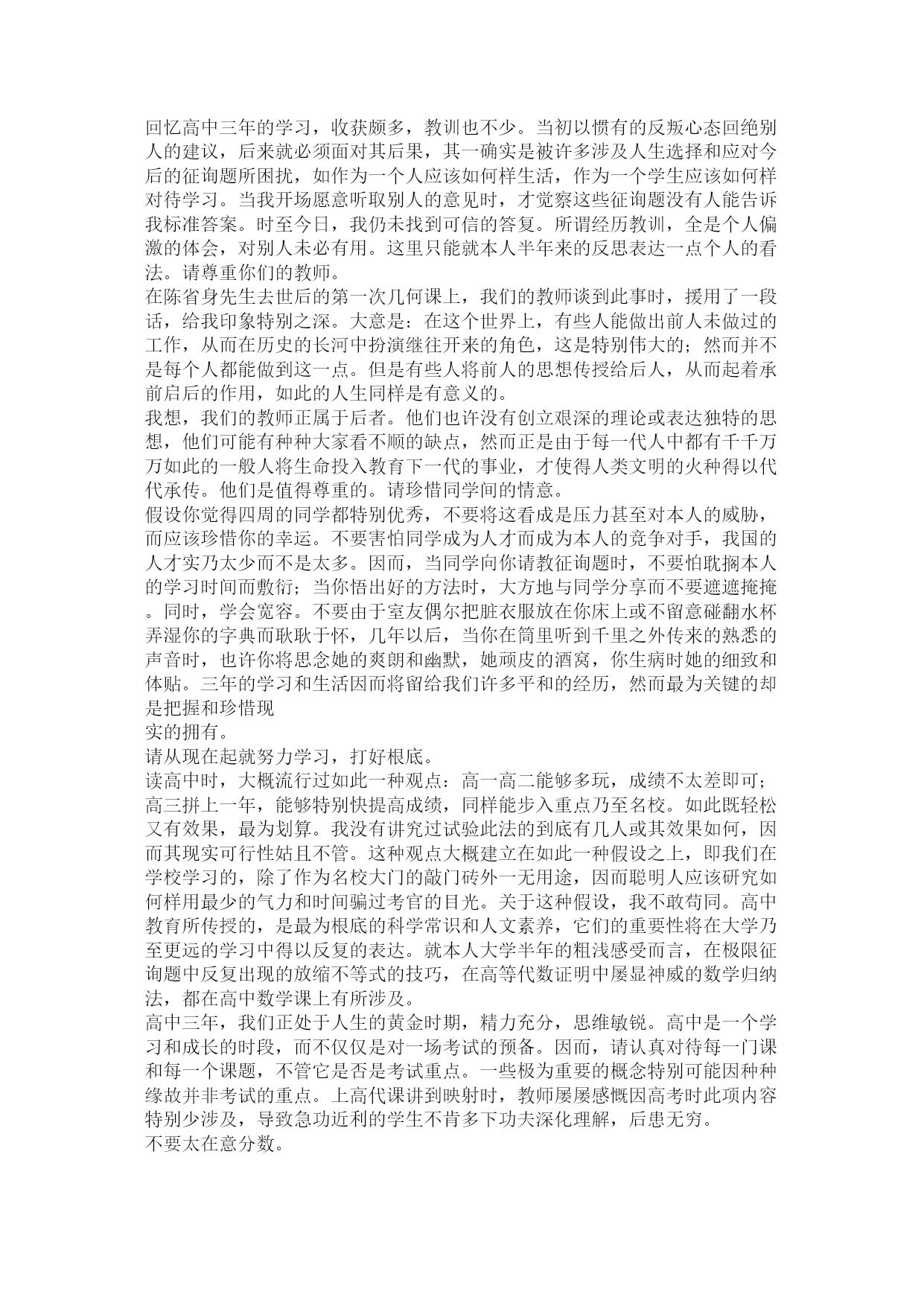 回忆高中三年的学习，收获颇多，教训也不少。当初以惯有的反叛心态回绝别人的建议，后来就必须面对其后果，其一确实是被许多涉及人生选择和应对今后的征询题所困扰，如作为一个人应该如何样生活，作为一个学生应该如何样对待学习。当我开场愿意听取别人的意见时，才觉察这些征询题没有人能告诉我标准答案。时至今日，我仍未找到可信的答复。所谓经历教训，全是个人偏激的体会，对别人未必有用。这里只能就本人半年来的反思表达一点个人的看法。请尊重你们的教师。
在陈省身先生去世后的第一次几何课上，我们的教师谈到此事时，援用了一段话，给我印象特别之深。大意是：在这个世界上，有些人能做出前人未做过的工作，从而在历史的长河中扮演继往开来的角色，这是特别伟大的；然而并不是每个人都能做到这一点。但是有些人将前人的思想传授给后人，从而起着承前启后的作用，如此的人生同样是有意义的。
我想，我们的教师正属于后者。他们也许没有创立艰深的理论或表达独特的思想，他们可能有种种大家看不顺的缺点，然而正是由于每一代人中都有千千万万如此的一般人将生命投入教育下一代的事业，才使得人类文明的火种得以代代承传。他们是值得尊重的。请珍惜同学间的情意。
假设你觉得四周的同学都特别优秀，不要将这看成是压力甚至对本人的威胁，而应该珍惜你的幸运。不要害怕同学成为人才而成为本人的竞争对手，我国的人才实乃太少而不是太多。因而，当同学向你请教征询题时，不要怕耽搁本人的学习时间而敷衍；当你悟出好的方法时，大方地与同学分享而不要遮遮掩掩。同时，学会宽容。不要由于室友偶尔把脏衣服放在你床上或不留意碰翻水杯弄湿你的字典而耿耿于怀，几年以后，当你在筒里听到千里之外传来的熟悉的声音时，也许你将思念她的爽朗和幽默，她顽皮的酒窝，你生病时她的细致和体贴。三年的学习和生活因而将留给我们许多平和的经历，然而最为关键的却是把握和珍惜现
实的拥有。
请从现在起就努力学习，打好根底。
读高中时，大概流行过如此一种观点：高一高二能够多玩，成绩不太差即可；高三拼上一年，能够特别快提高成绩，同样能步入重点乃至名校。如此既轻松又有效果，最为划算。我没有讲究过试验此法的到底有几人或其效果如何，因而其现实可行性姑且不管。这种观点大概建立在如此一种假设之上，即我们在学校学习的，除了作为名校大门的敲门砖外一无用途，因而聪明人应该研究如何样用最少的气力和时间骗过考官的目光。关于这种假设，我不敢苟同。高中教育所传授的，是最为根底的科学常识和人文素养，它们的重要性将在大学乃至更远的学习中得以反复的表达。就本人大学半年的粗浅感受而言，在极限征询题中反复出现的放缩不等式的技巧，在高等代数证明中屡显神威的数学归纳法，都在高中数学课上有所涉及。
高中三年，我们正处于人生的黄金时期，精力充分，思维敏锐。高中是一个学习和成长的时段，而不仅仅是对一场考试的预备。因而，请认真对待每一门课和每一个课题，不管它是否是考试重点。一些极为重要的概念特别可能因种种缘故并非考试的重点。上高代课讲到映射时，教师屡屡感慨因高考时此项内容特别少涉及，导致急功近利的学生不肯多下功夫深化理解，后患无穷。
不要太在意分数。